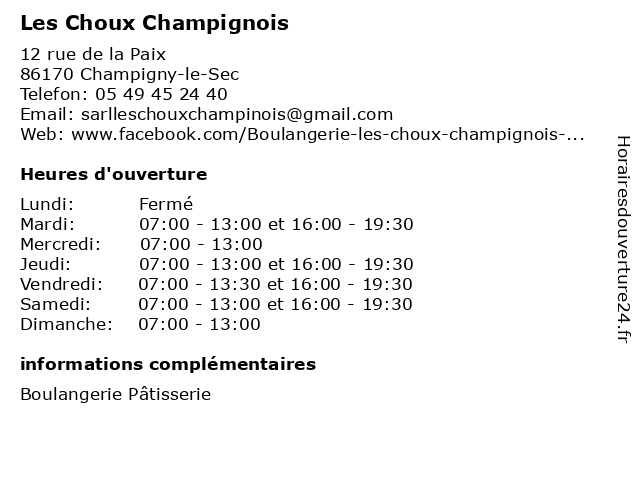 Les Choux Champignois

12 rue de la Paix
86170 Champigny-le-Sec
Telefon: 05 49 45 24 40
Email: sarlleschouxchampinois@gmail.com
Web: www.facebook.com/Boulangerie-les-choux-champignois-...

Heures d'ouverture

Lundi: Fermé
Mardi: 07:00 - 13:00 et 16:00 - 19:30
Mercredi: 07:00 - 13:00
Jeudi: 07:00 - 13:00 et 16:00 - 19:30
Vendredi: 07:00 - 13:30 et 16:00 - 19:30
Samedi: 07:00 - 13:00 et 16:00 - 19:30
Dimanche: 07:00 - 13:00

informations complémentaires

Boulangerie Pâtisserie

Horairesdouverture24.fr